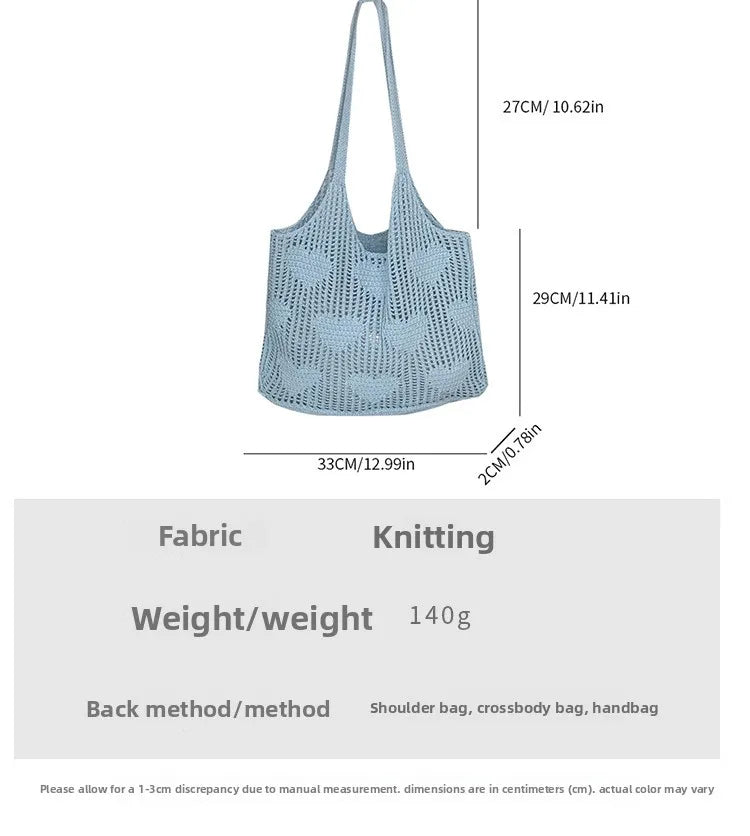 27CM/ 10.62in

29CM/11.41in

33CM/12.99in

2CM/0.78in

| Fabric | Knitting |
|---|---|
| Weight/weight | 140g |
| Back method/method | Shoulder bag, crossbody bag, handbag |

Please allow for a 1-3cm discrepancy due to manual measurement. dimensions are in centimeters (cm). actual color may vary